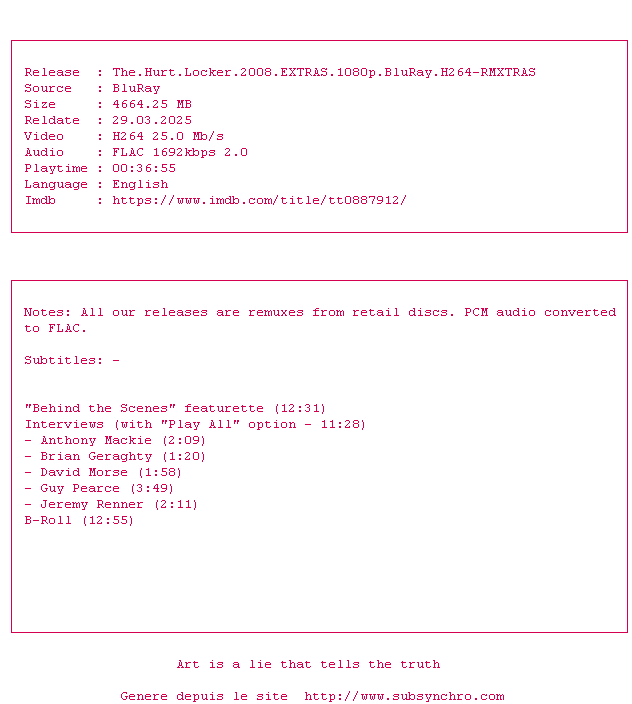 Release : The.Hurt.Locker.2008.EXTRAS.1080p.BluRay.H264-RMXTRAS
Source : BluRay
Size : 4664.25 MB
Reldate : 29.03.2025
Video : H264 25.0 Mb/s
Audio : FLAC 1692kbps 2.0
Playtime : 00:36:55
Language : English
Imdb : https://www.imdb.com/title/tt0887912/

Notes: All our releases are remuxes from retail discs. PCM audio converted to FLAC.

Subtitles: -

"Behind the Scenes" featurette (12:31)
Interviews (with "Play All" option - 11:28)
- Anthony Mackie (2:09)
- Brian Geraghty (1:20)
- David Morse (1:58)
- Guy Pearce (3:49)
- Jeremy Renner (2:11)
B-Roll (12:55)

Art is a lie that tells the truth

Genere depuis le site http://www.subsynchro.com